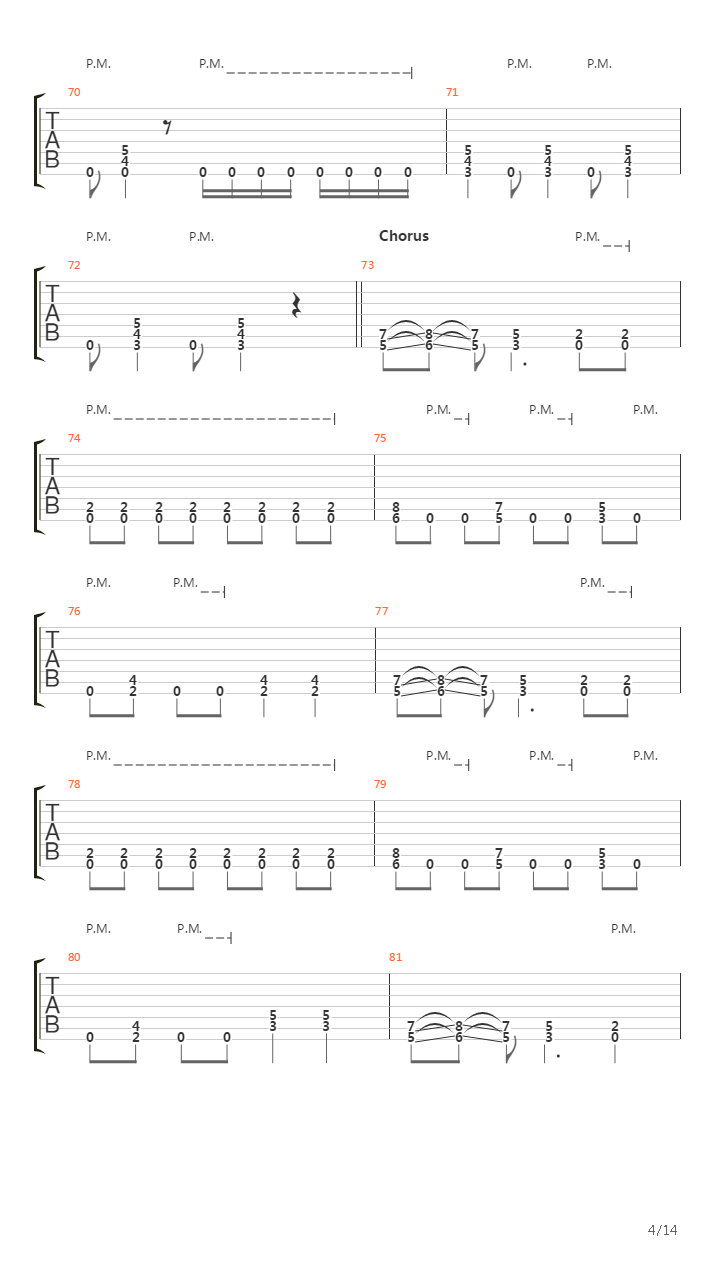 P.M. P.M. P.M. P.M.

70 71

T
A
B

5 4 0 0 0 0 0 0 0 0 0 0
5 4 3 0 5 4 3 0 5 4 3

P.M. P.M. Chorus P.M.

72 73

T
A
B

0 5 4 3 0 5 4 3
7 5 8 6 7 5 5 3 2 0 2 0

P.M. P.M. P.M. P.M.

74 75

T
A
B

2 0 2 0 2 0 2 0 2 0 2 0 2 0 2 0
8 6 0 0 7 5 0 0 5 3 0

P.M. P.M. P.M.

76 77

T
A
B

0 4 2 0 0 4 2 4 2
7 5 8 6 7 5 5 3 2 0 2 0

P.M. P.M. P.M. P.M.

78 79

T
A
B

2 0 2 0 2 0 2 0 2 0 2 0 2 0 2 0
8 6 0 0 7 5 0 0 5 3 0

P.M. P.M. P.M.

80 81

T
A
B

0 4 2 0 0 5 3 5 3
7 5 8 6 7 5 5 3 2 0

4/14